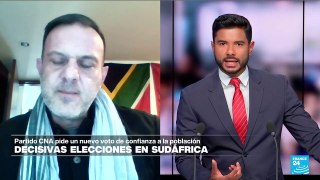 Partido CNA pide un nuevo voto de confianza a la población
DECISIVAS ELECCIONES EN SUDÁFRICA

FRANCE 24